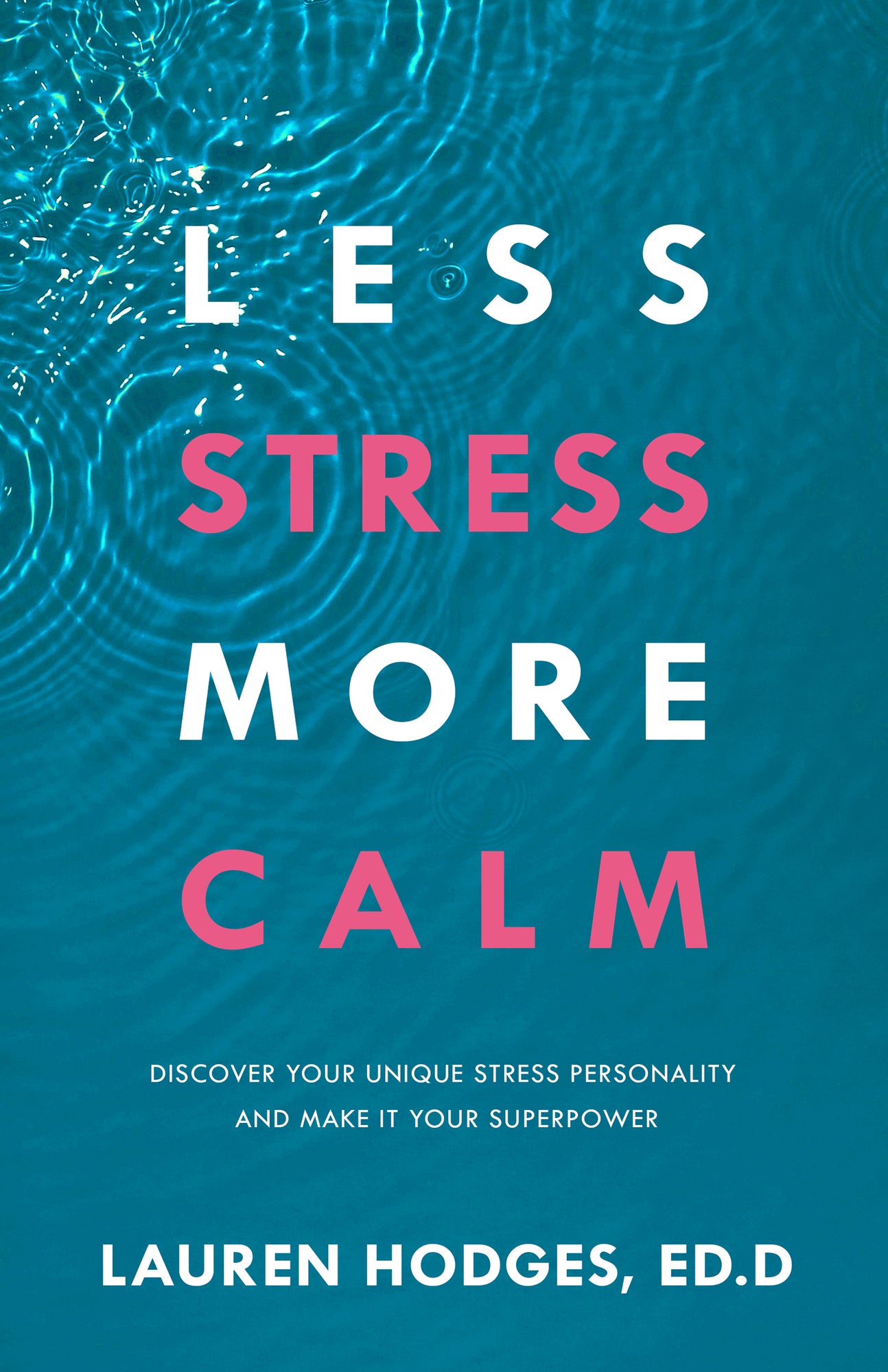 LESS
STRESS
MORE
CALM

DISCOVER YOUR UNIQUE STRESS PERSONALITY AND MAKE IT YOUR SUPERPOWER

LAUREN HODGES, ED.D